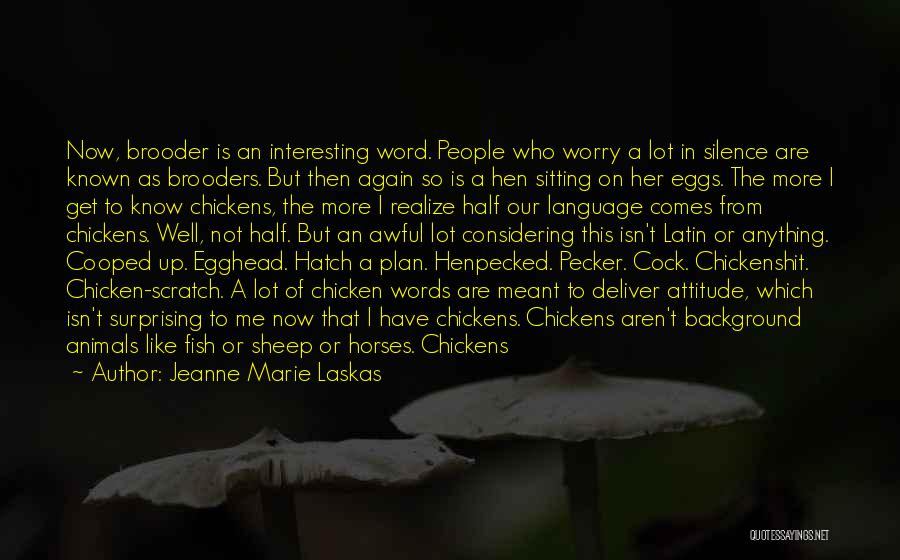 Now, brooder is an interesting word. People who worry a lot in silence are known as brooders. But then again so is a hen sitting on her eggs. The more I get to know chickens, the more I realize half our language comes from chickens. Well, not half. But an awful lot considering this isn't Latin or anything. Cooped up. Egghead. Hatch a plan. Henpecked. Pecker. Cock. Chickenshit. Chicken-scratch. A lot of chicken words are meant to deliver attitude, which isn't surprising to me now that I have chickens. Chickens aren't background animals like fish or sheep or horses. Chickens

~ Author: Jeanne Marie Laskas

QUOTESSAYINGS.NET